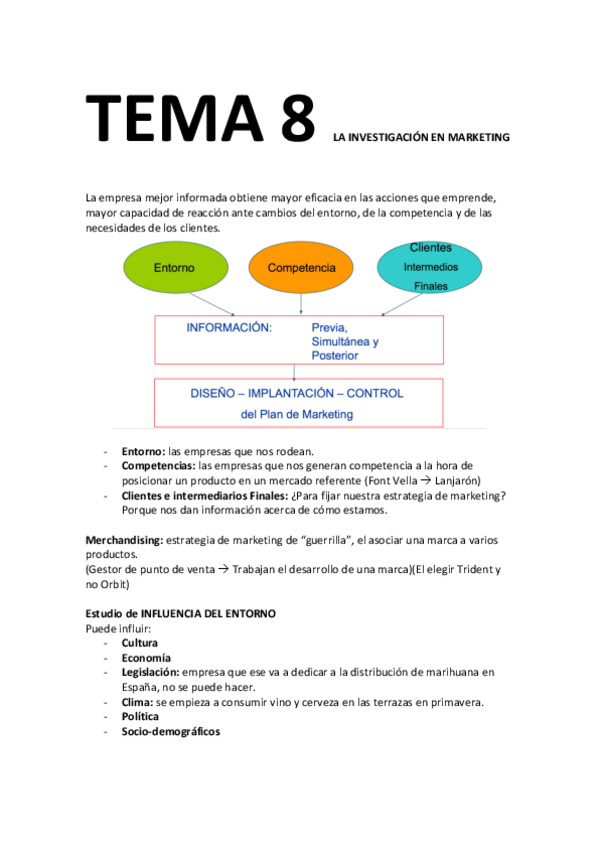 TEMA 8 LA INVESTIGACIÓN EN MARKETING

La empresa mejor informada obtiene mayor eficacia en las acciones que emprende, mayor capacidad de reacción ante cambios del entorno, de la competencia y de las necesidades de los clientes.

Entorno

Competencia

Clientes
Intermedios
Finales

INFORMACIÓN: Previa, Simultánea y Posterior

DISEÑO – IMPLANTACIÓN – CONTROL
del Plan de Marketing

- Entorno: las empresas que nos rodean.
- Competencias: las empresas que nos generan competencia a la hora de posicionar un producto en un mercado referente (Font Vella → Lanjarón)
- Clientes e intermediarios Finales: ¿Para fijar nuestra estrategia de marketing? Porque nos dan información acerca de cómo estamos.

Merchandising: estrategia de marketing de "guerrilla", el asociar una marca a varios productos.
(Gestor de punto de venta → Trabajan el desarrollo de una marca)(El elegir Trident y no Orbit)

Estudio de INFLUENCIA DEL ENTORNO
Puede influir:
- Cultura
- Economía
- Legislación: empresa que ese va a dedicar a la distribución de marihuana en España, no se puede hacer.
- Clima: se empieza a consumir vino y cerveza en las terrazas en primavera.
- Política
- Socio-demográficos